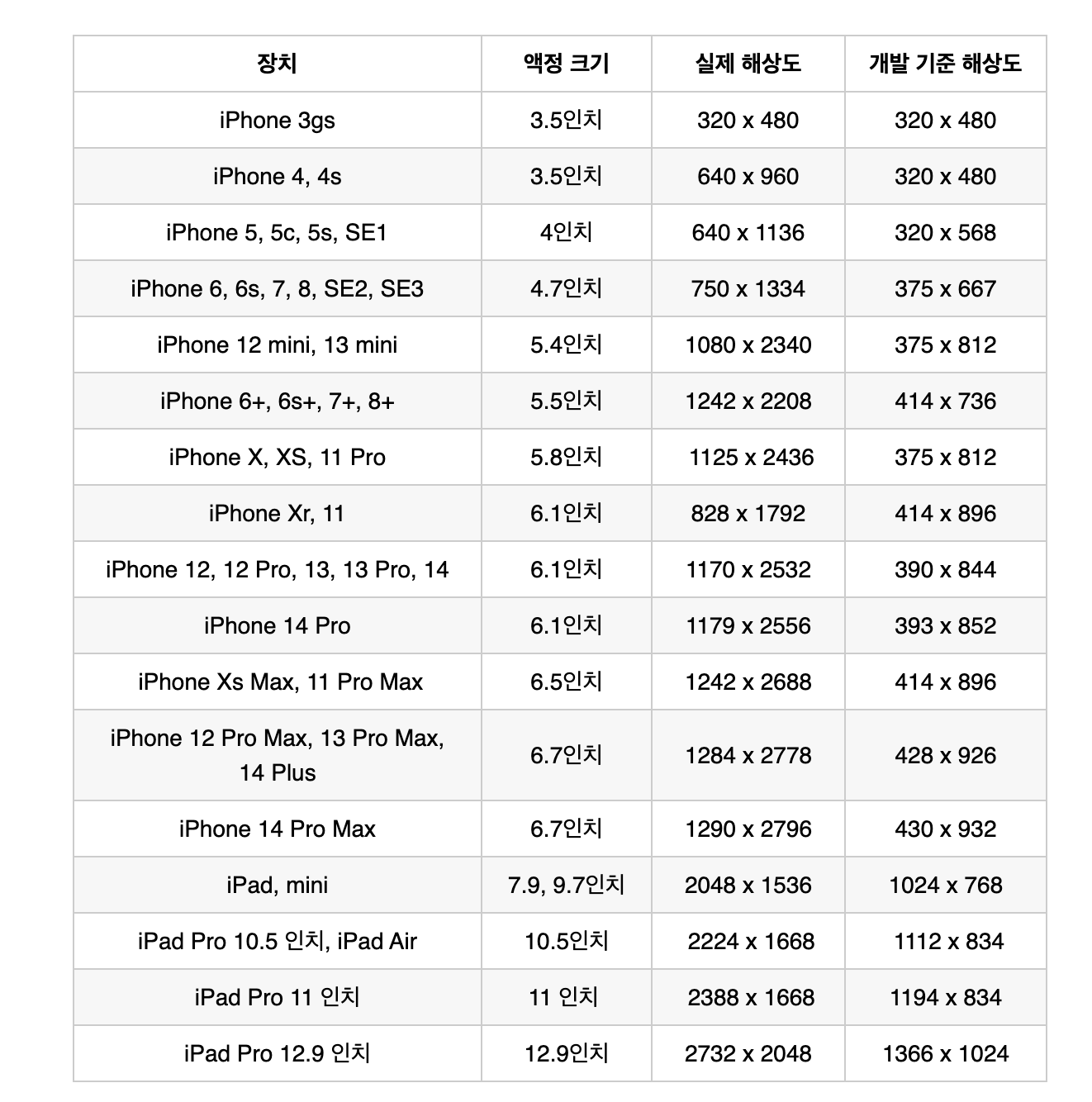 | 장치 | 액정 크기 | 실제 해상도 | 개발 기준 해상도 |
|---|---|---|---|
| iPhone 3gs | 3.5인치 | 320 x 480 | 320 x 480 |
| iPhone 4, 4s | 3.5인치 | 640 x 960 | 320 x 480 |
| iPhone 5, 5c, 5s, SE1 | 4인치 | 640 x 1136 | 320 x 568 |
| iPhone 6, 6s, 7, 8, SE2, SE3 | 4.7인치 | 750 x 1334 | 375 x 667 |
| iPhone 12 mini, 13 mini | 5.4인치 | 1080 x 2340 | 375 x 812 |
| iPhone 6+, 6s+, 7+, 8+ | 5.5인치 | 1242 x 2208 | 414 x 736 |
| iPhone X, XS, 11 Pro | 5.8인치 | 1125 x 2436 | 375 x 812 |
| iPhone Xr, 11 | 6.1인치 | 828 x 1792 | 414 x 896 |
| iPhone 12, 12 Pro, 13, 13 Pro, 14 | 6.1인치 | 1170 x 2532 | 390 x 844 |
| iPhone 14 Pro | 6.1인치 | 1179 x 2556 | 393 x 852 |
| iPhone Xs Max, 11 Pro Max | 6.5인치 | 1242 x 2688 | 414 x 896 |
| iPhone 12 Pro Max, 13 Pro Max, 14 Plus | 6.7인치 | 1284 x 2778 | 428 x 926 |
| iPhone 14 Pro Max | 6.7인치 | 1290 x 2796 | 430 x 932 |
| iPad, mini | 7.9, 9.7인치 | 2048 x 1536 | 1024 x 768 |
| iPad Pro 10.5 인치, iPad Air | 10.5인치 | 2224 x 1668 | 1112 x 834 |
| iPad Pro 11 인치 | 11 인치 | 2388 x 1668 | 1194 x 834 |
| iPad Pro 12.9 인치 | 12.9인치 | 2732 x 2048 | 1366 x 1024 |